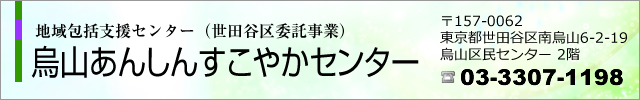 地域包括支援センター（世田谷区委託事業）
烏山あんしんすこやかセンター

〒157-0062
東京都世田谷区南烏山6-2-19
烏山区民センター 2階
☎ 03-3307-1198